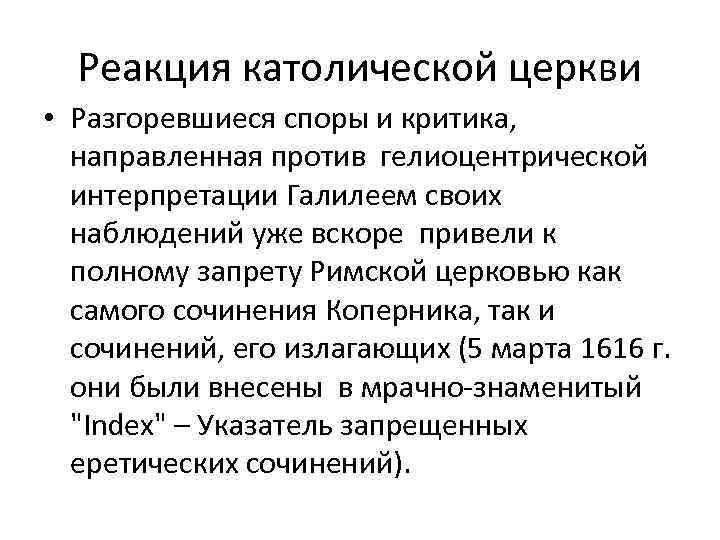 Реакция католической церкви

• Разгоревшиеся споры и критика, направленная против гелиоцентрической интерпретации Галилеем своих наблюдений уже вскоре привели к полному запрету Римской церковью как самого сочинения Коперника, так и сочинений, его излагающих (5 марта 1616 г. они были внесены в мрачно-знаменитый "Index" – Указатель запрещенных еретических сочинений).